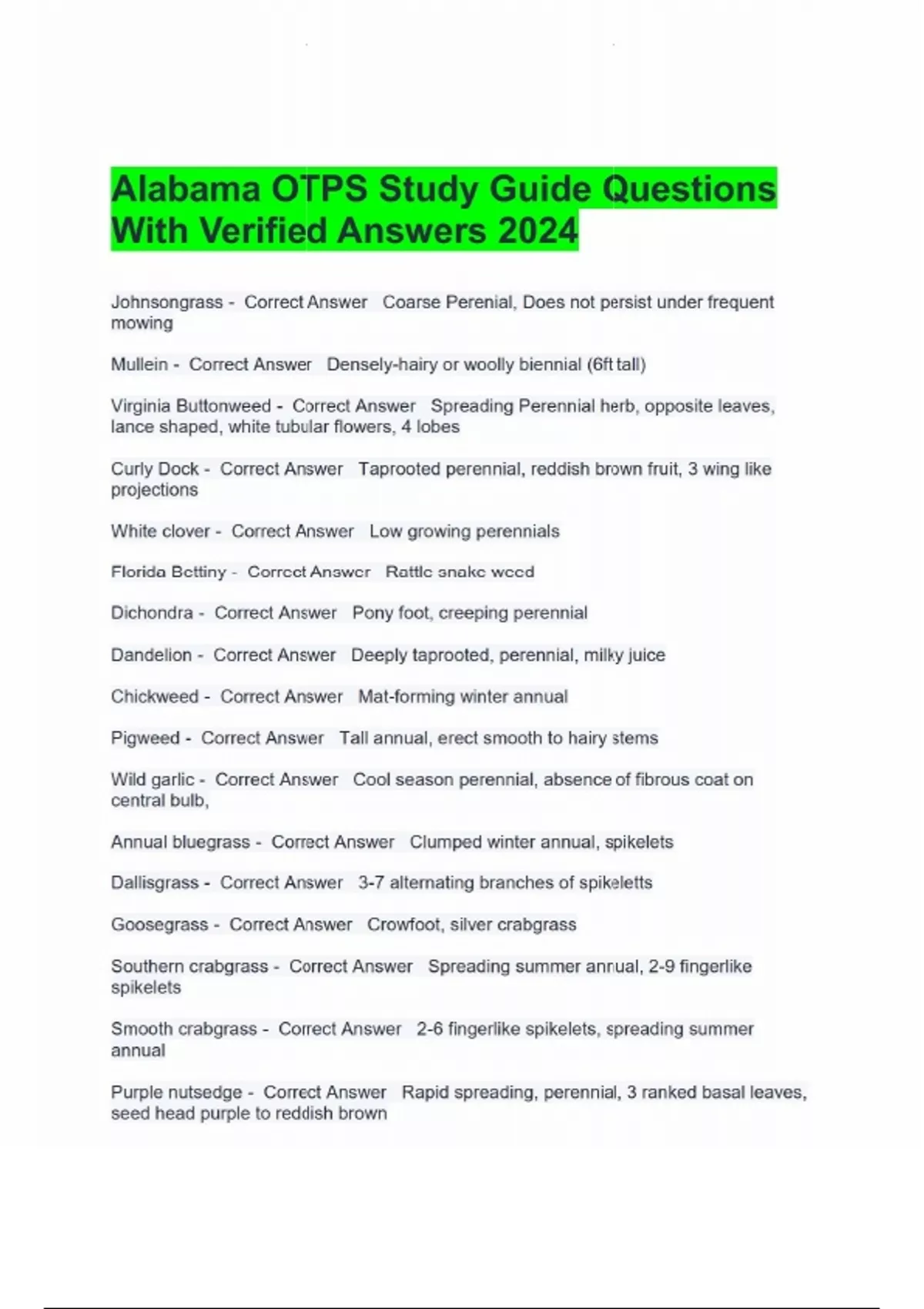 Alabama OTPS Study Guide Questions With Verified Answers 2024

Johnsongrass - Correct Answer Coarse Perenial, Does not persist under frequent mowing

Mullein - Correct Answer Densely-hairy or woolly biennial (6ft tall)

Virginia Buttonweed - Correct Answer Spreading Perennial herb, opposite leaves, lance shaped, white tubular flowers, 4 lobes

Curly Dock - Correct Answer Taprooted perennial, reddish brown fruit, 3 wing like projections

White clover - Correct Answer Low growing perennials

Florida Bettiny - Correct Answer Rattle snake weed

Dichondra - Correct Answer Pony foot, creeping perennial

Dandelion - Correct Answer Deeply taprooted, perennial, milky juice

Chickweed - Correct Answer Mat-forming winter annual

Pigweed - Correct Answer Tall annual, erect smooth to hairy stems

Wild garlic - Correct Answer Cool season perennial, absence of fibrous coat on central bulb,

Annual bluegrass - Correct Answer Clumped winter annual, spikelets

Dallisgrass - Correct Answer 3-7 alternating branches of spikeletts

Goosegrass - Correct Answer Crowfoot, silver crabgrass

Southern crabgrass - Correct Answer Spreading summer annual, 2-9 fingerlike spikelets

Smooth crabgrass - Correct Answer 2-6 fingerlike spikelets, spreading summer annual

Purple nutsedge - Correct Answer Rapid spreading, perennial, 3 ranked basal leaves, seed head purple to reddish brown